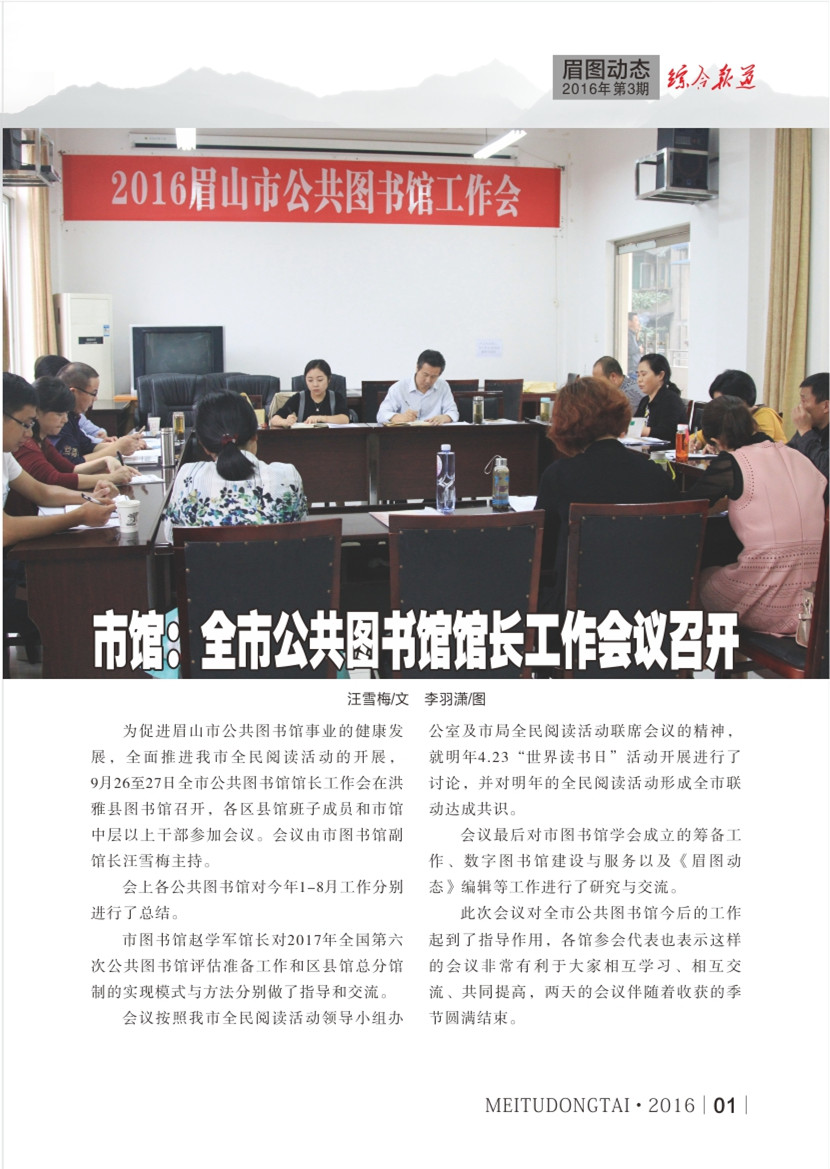 眉图动态
2016年第3期
综合报道

2016眉山市公共图书馆工作会

市馆：全市公共图书馆馆长工作会议召开

汪雪梅/文　李羽潇/图

为促进眉山市公共图书馆事业的健康发展，全面推进我市全民阅读活动的开展，9月26至27日全市公共图书馆馆长工作会在洪雅县图书馆召开，各区县馆班子成员和市馆中层以上干部参加会议。会议由市图书馆副馆长汪雪梅主持。

会上各公共图书馆对今年1-8月工作分别进行了总结。

市图书馆赵学军馆长对2017年全国第六次公共图书馆评估准备工作和区县馆总分馆制的实现模式与方法分别做了指导和交流。

会议按照我市全民阅读活动领导小组办公室及市局全民阅读活动联席会议的精神，就明年4.23“世界读书日”活动开展进行了讨论，并对明年的全民阅读活动形成全市联动达成共识。

会议最后对市图书馆学会成立的筹备工作、数字图书馆建设与服务以及《眉图动态》编辑等工作进行了研究与交流。

此次会议对全市公共图书馆今后的工作起到了指导作用，各馆参会代表也表示这样的会议非常有利于大家相互学习、相互交流、共同提高，两天的会议伴随着收获的季节圆满结束。

MEITUDONGTAI · 2016 | 01 |